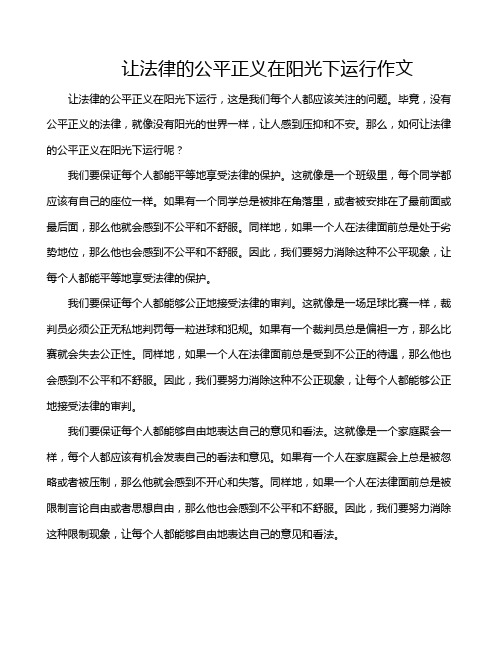 让法律的公平正义在阳光下运行作文

让法律的公平正义在阳光下运行，这是我们每个人都应该关注的问题。毕竟，没有公平正义的法律，就像没有阳光的世界一样，让人感到压抑和不安。那么，如何让法律的公平正义在阳光下运行呢？

我们要保证每个人都能平等地享受法律的保护。这就像是一个班级里，每个同学都应该有自己的座位一样。如果有一个同学总是被排在角落里，或者被安排在了最前面或最后面，那么他就会感到不公平和不舒服。同样地，如果一个人在法律面前总是处于劣势地位，那么他也会感到不公平和不舒服。因此，我们要努力消除这种不公平现象，让每个人都能平等地享受法律的保护。

我们要保证每个人都能够公正地接受法律的审判。这就像是一场足球比赛一样，裁判员必须公正无私地判罚每一粒进球和犯规。如果有一个裁判员总是偏袒一方，那么比赛就会失去公正性。同样地，如果一个人在法律面前总是受到不公正的待遇，那么他也会感到不公平和不舒服。因此，我们要努力消除这种不公正现象，让每个人都能够公正地接受法律的审判。

我们要保证每个人都能够自由地表达自己的意见和看法。这就像是一个家庭聚会一样，每个人都应该有机会发表自己的看法和意见。如果有一个人在家庭聚会上总是被忽略或者被压制，那么他就会感到不开心和失落。同样地，如果一个人在法律面前总是被限制言论自由或者思想自由，那么他也会感到不公平和不舒服。因此，我们要努力消除这种限制现象，让每个人都能够自由地表达自己的意见和看法。